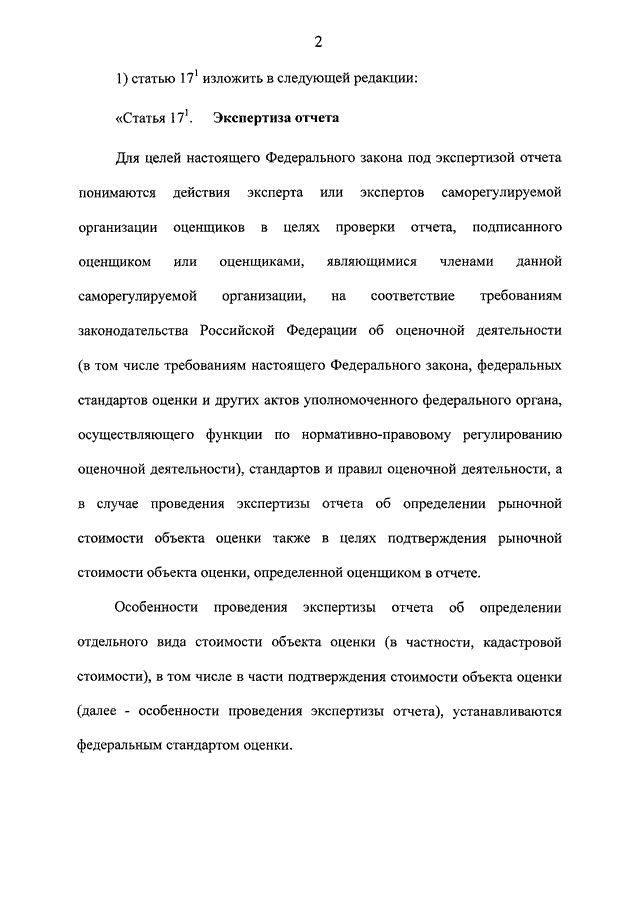 2

1) статью $17^1$ изложить в следующей редакции:

«Статья $17^1$. Экспертиза отчета

Для целей настоящего Федерального закона под экспертизой отчета понимаются действия эксперта или экспертов саморегулируемой организации оценщиков в целях проверки отчета, подписанного оценщиком или оценщиками, являющимися членами данной саморегулируемой организации, на соответствие требованиям законодательства Российской Федерации об оценочной деятельности (в том числе требованиям настоящего Федерального закона, федеральных стандартов оценки и других актов уполномоченного федерального органа, осуществляющего функции по нормативно-правовому регулированию оценочной деятельности), стандартов и правил оценочной деятельности, а в случае проведения экспертизы отчета об определении рыночной стоимости объекта оценки также в целях подтверждения рыночной стоимости объекта оценки, определенной оценщиком в отчете.

Особенности проведения экспертизы отчета об определении отдельного вида стоимости объекта оценки (в частности, кадастровой стоимости), в том числе в части подтверждения стоимости объекта оценки (далее - особенности проведения экспертизы отчета), устанавливаются федеральным стандартом оценки.